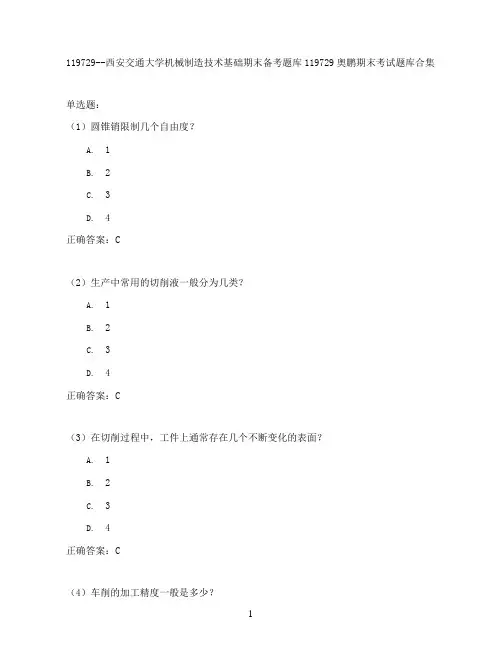 119729--西安交通大学机械制造技术基础期末备考题库 119729 奥鹏期末考试题库合集

单选题：

（1）圆锥销限制几个自由度？

A. 1

B. 2

C. 3

D. 4

正确答案：C

（2）生产中常用的切削液一般分为几类？

A. 1

B. 2

C. 3

D. 4

正确答案：C

（3）在切削过程中，工件上通常存在几个不断变化的表面？

A. 1

B. 2

C. 3

D. 4

正确答案：C

（4）车削的加工精度一般是多少？

1